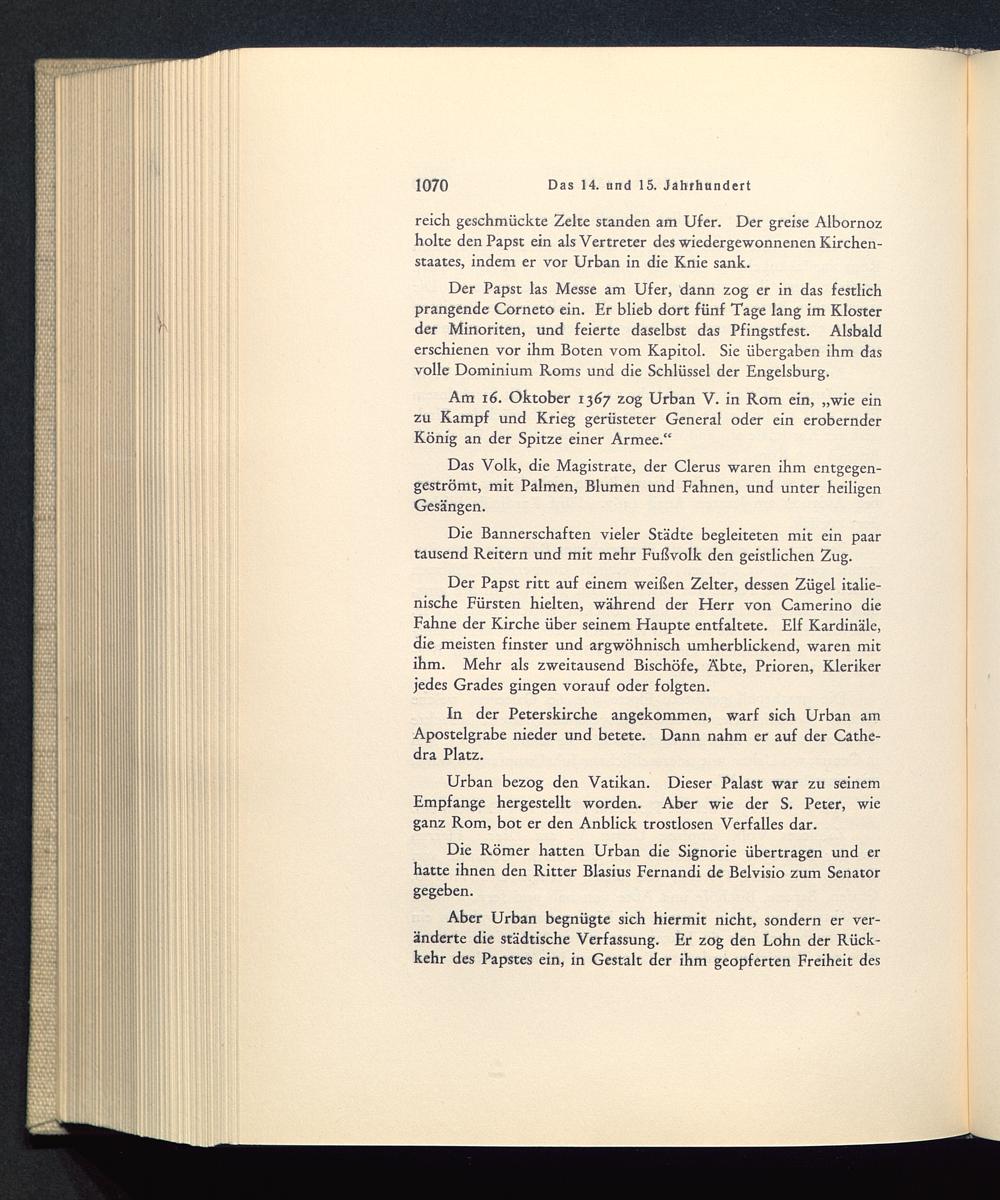 1070 Das 14. und 15. Jahrhundert

reich geschmückte Zelte standen am Ufer. Der greise Albornoz holte den Papst ein als Vertreter des wiedergewonnenen Kirchenstaates, indem er vor Urban in die Knie sank.

Der Papst las Messe am Ufer, dann zog er in das festlich prangende Corneto ein. Er blieb dort fünf Tage lang im Kloster der Minoriten, und feierte daselbst das Pfingstfest. Alsbald erschienen vor ihm Boten vom Kapitol. Sie übergaben ihm das volle Dominium Roms und die Schlüssel der Engelsburg.

Am 16. Oktober 1367 zog Urban V. in Rom ein, „wie ein zu Kampf und Krieg gerüsteter General oder ein erobernder König an der Spitze einer Armee.“

Das Volk, die Magistrate, der Clerus waren ihm entgegengeströmt, mit Palmen, Blumen und Fahnen, und unter heiligen Gesängen.

Die Bannerschaften vieler Städte begleiteten mit ein paar tausend Reitern und mit mehr Fußvolk den geistlichen Zug.

Der Papst ritt auf einem weißen Zelter, dessen Zügel italienische Fürsten hielten, während der Herr von Camerino die Fahne der Kirche über seinem Haupte entfaltete. Elf Kardinäle, die meisten finster und argwöhnisch umherblickend, waren mit ihm. Mehr als zweitausend Bischöfe, Äbte, Prioren, Kleriker jedes Grades gingen vorauf oder folgten.

In der Peterskirche angekommen, warf sich Urban am Apostelgrabe nieder und betete. Dann nahm er auf der Cathedra Platz.

Urban bezog den Vatikan. Dieser Palast war zu seinem Empfange hergestellt worden. Aber wie der S. Peter, wie ganz Rom, bot er den Anblick trostlosen Verfalles dar.

Die Römer hatten Urban die Signorie übertragen und er hatte ihnen den Ritter Blasius Fernandi de Belvisio zum Senator gegeben.

Aber Urban begnügte sich hiermit nicht, sondern er veränderte die städtische Verfassung. Er zog den Lohn der Rückkehr des Papstes ein, in Gestalt der ihm geopferten Freiheit des